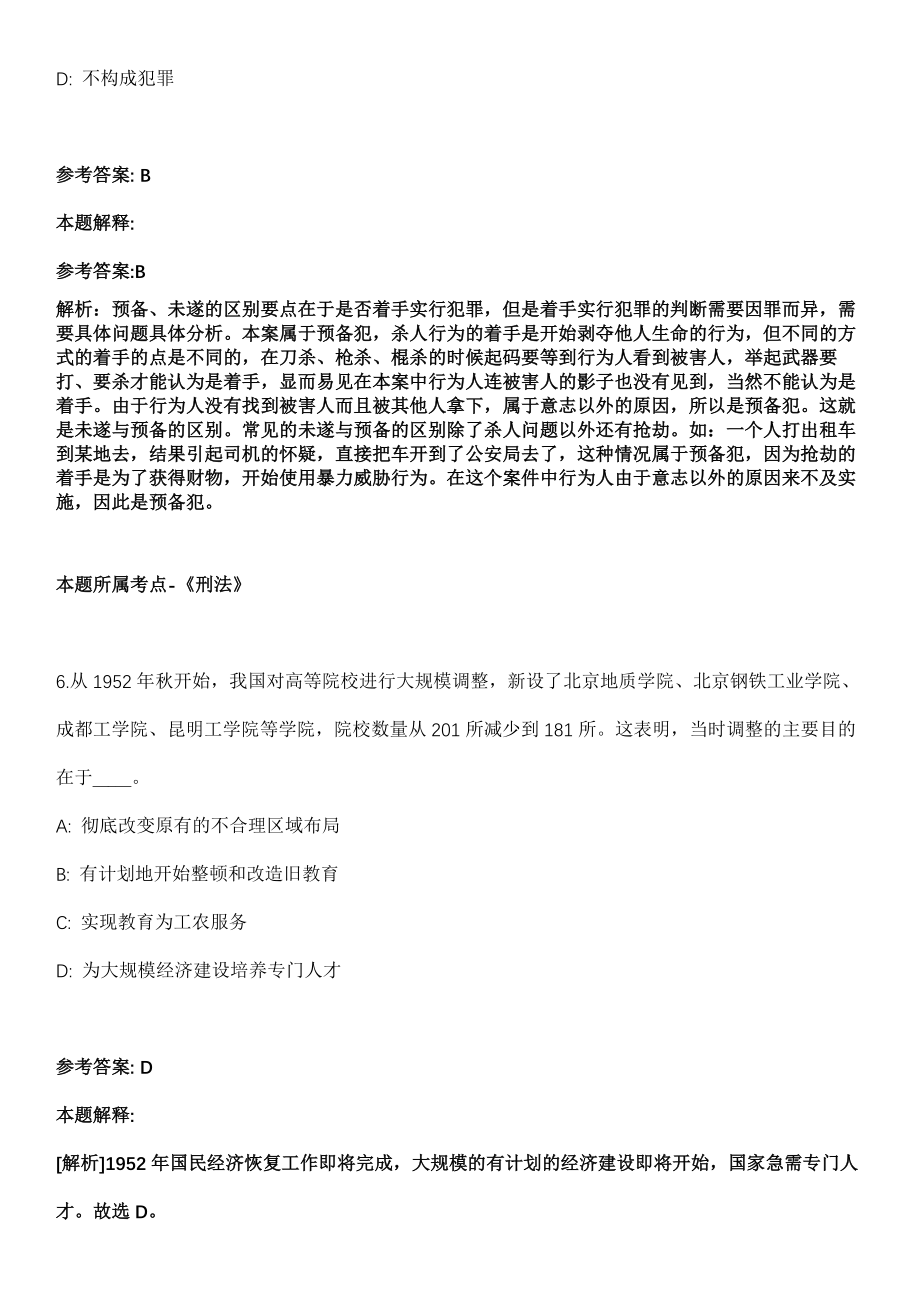 D: 不构成犯罪

参考答案: B

本题解释:

参考答案:B

解析：预备、未遂的区别要点在于是否着手实行犯罪，但是着手实行犯罪的判断需要因罪而异，需要具体问题具体分析。本案属于预备犯，杀人行为的着手是开始剥夺他人生命的行为，但不同的方式的着手的点是不同的，在刀杀、枪杀、棍杀的时候起码要等到行为人看到被害人，举起武器要打、要杀才能认为是着手，显而易见在本案中行为人连被害人的影子也没有见到，当然不能认为是着手。由于行为人没有找到被害人而且被其他人拿下，属于意志以外的原因，所以是预备犯。这就是未遂与预备的区别。常见的未遂与预备的区别除了杀人问题以外还有抢劫。如：一个人打出租车到某地去，结果引起司机的怀疑，直接把车开到了公安局去了，这种情况属于预备犯，因为抢劫的着手是为了获得财物，开始使用暴力威胁行为。在这个案件中行为人由于意志以外的原因来不及实施，因此是预备犯。

本题所属考点-《刑法》

6.从 1952 年秋开始，我国对高等院校进行大规模调整，新设了北京地质学院、北京钢铁工业学院、成都工学院、昆明工学院等学院，院校数量从 201 所减少到 181 所。这表明，当时调整的主要目的在于____。

A: 彻底改变原有的不合理区域布局

B: 有计划地开始整顿和改造旧教育

C: 实现教育为工农服务

D: 为大规模经济建设培养专门人才

参考答案: D

本题解释:

[解析]1952 年国民经济恢复工作即将完成，大规模的有计划的经济建设即将开始，国家急需专门人才。故选 D。